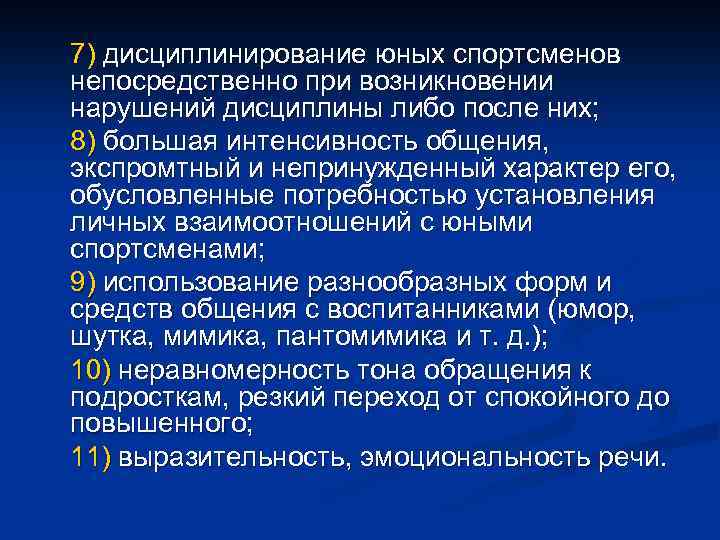 7) дисциплинирование юных спортсменов непосредственно при возникновении нарушений дисциплины либо после них;

8) большая интенсивность общения, экспромтный и непринужденный характер его, обусловленные потребностью установления личных взаимоотношений с юными спортсменами;

9) использование разнообразных форм и средств общения с воспитанниками (юмор, шутка, мимика, пантомимика и т. д.);

10) неравномерность тона обращения к подросткам, резкий переход от спокойного до повышенного;

11) выразительность, эмоциональность речи.